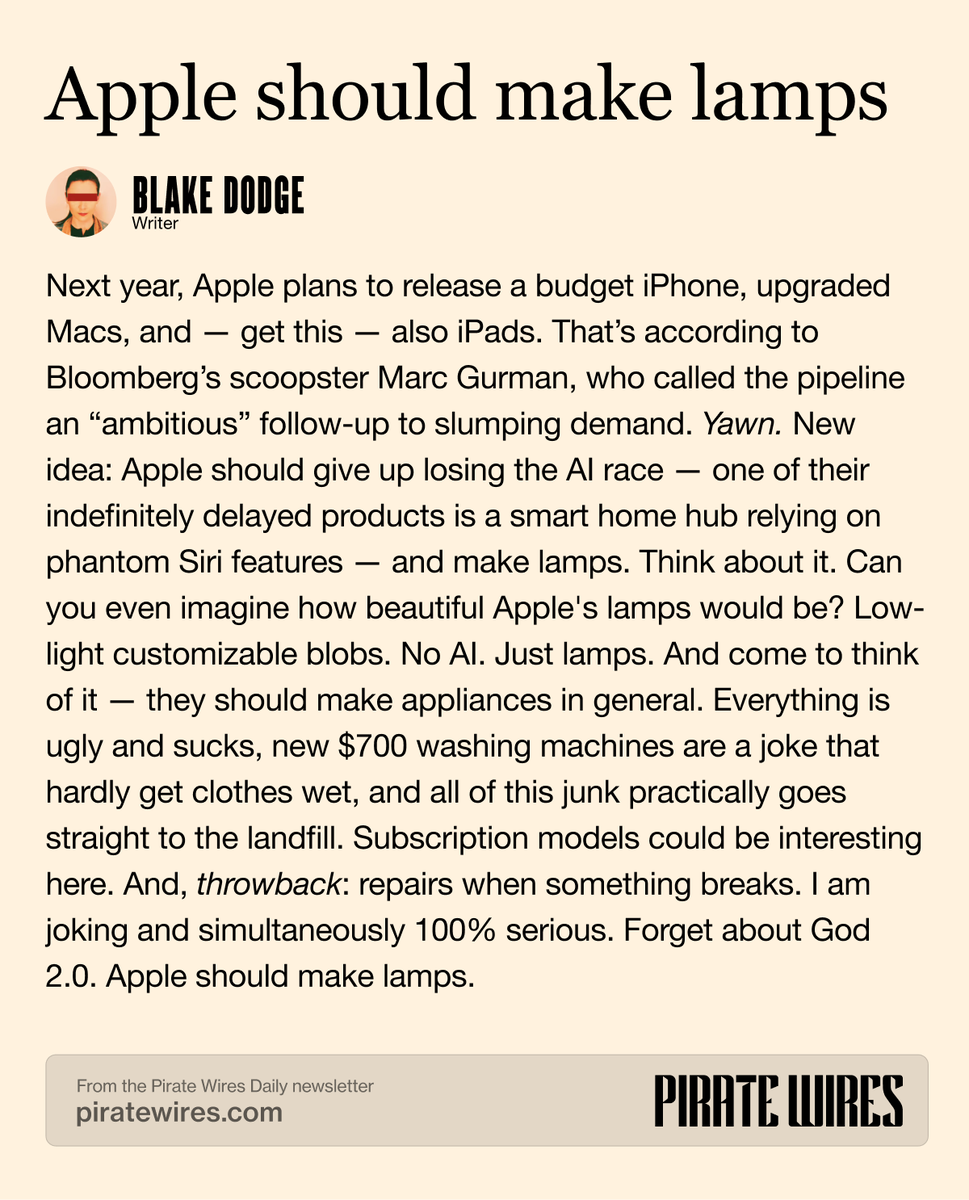 Apple should make lamps

BLAKE DODGE
Writer

Next year, Apple plans to release a budget iPhone, upgraded Macs, and — get this — also iPads. That's according to Bloomberg's scoopster Marc Gurman, who called the pipeline an "ambitious" follow-up to slumping demand. Yawn. New idea: Apple should give up losing the AI race — one of their indefinitely delayed products is a smart home hub relying on phantom Siri features — and make lamps. Think about it. Can you even imagine how beautiful Apple's lamps would be? Low-light customizable blobs. No AI. Just lamps. And come to think of it — they should make appliances in general. Everything is ugly and sucks, new $700 washing machines are a joke that hardly get clothes wet, and all of this junk practically goes straight to the landfill. Subscription models could be interesting here. And, throwback: repairs when something breaks. I am joking and simultaneously 100% serious. Forget about God 2.0. Apple should make lamps.

From the Pirate Wires Daily newsletter
piratewires.com

PIRATE WIRES